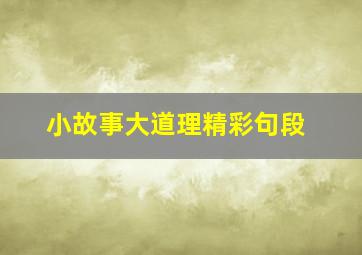 小故事大道理精彩句段